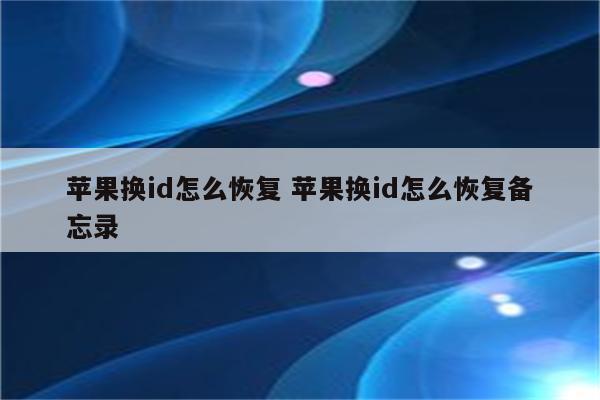 苹果换id怎么恢复 苹果换id怎么恢复备忘录